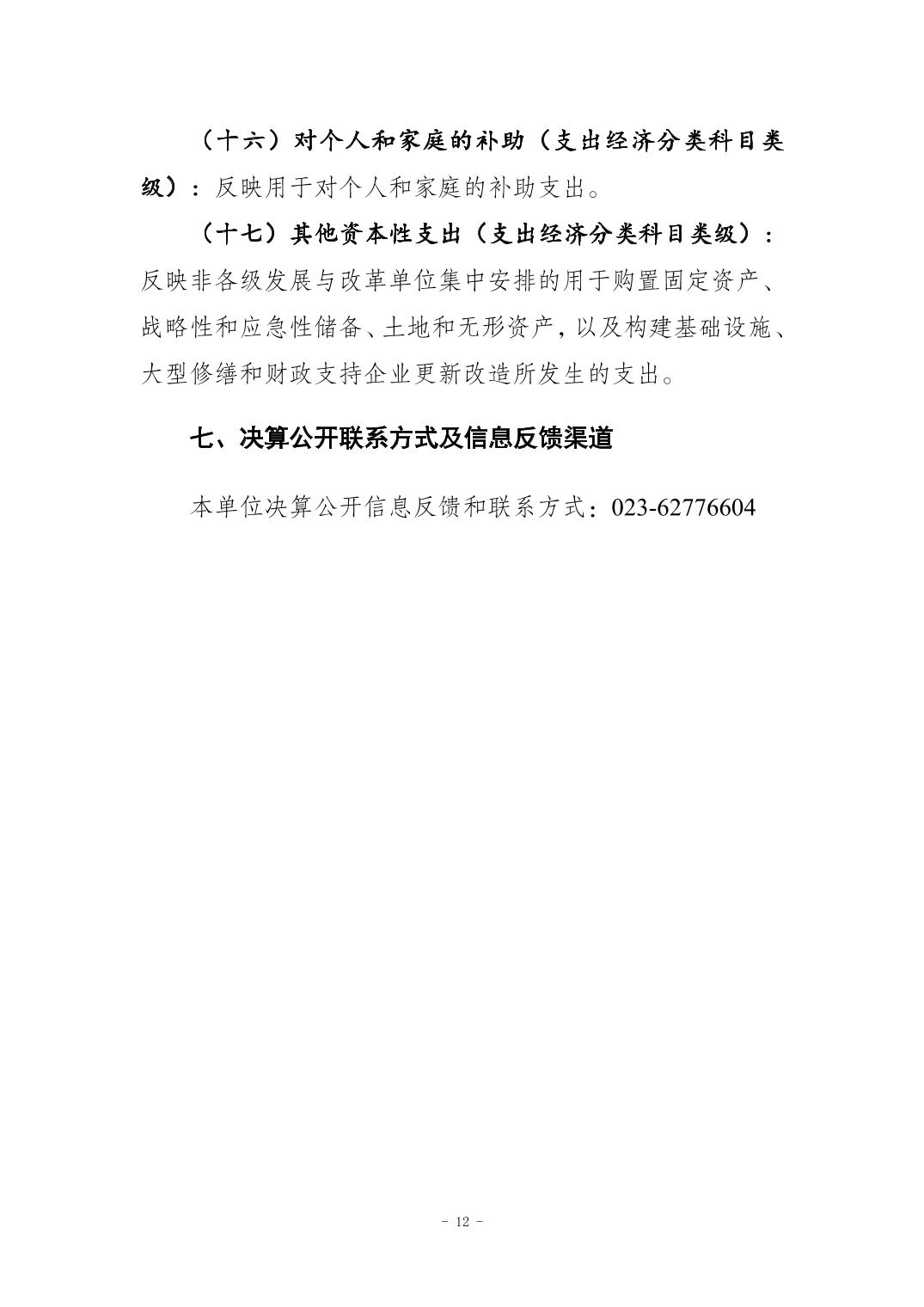 （十六）对个人和家庭的补助（支出经济分类科目类级）：反映用于对个人和家庭的补助支出。

（十七）其他资本性支出（支出经济分类科目类级）：反映非各级发展与改革单位集中安排的用于购置固定资产、战略性和应急性储备、土地和无形资产，以及构建基础设施、大型修缮和财政支持企业更新改造所发生的支出。

七、决算公开联系方式及信息反馈渠道

本单位决算公开信息反馈和联系方式：023-62776604

- 12 -